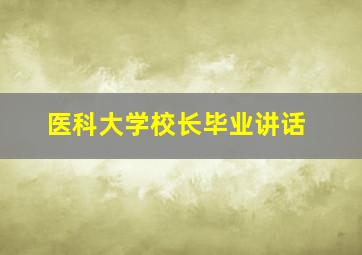 医科大学校长毕业讲话